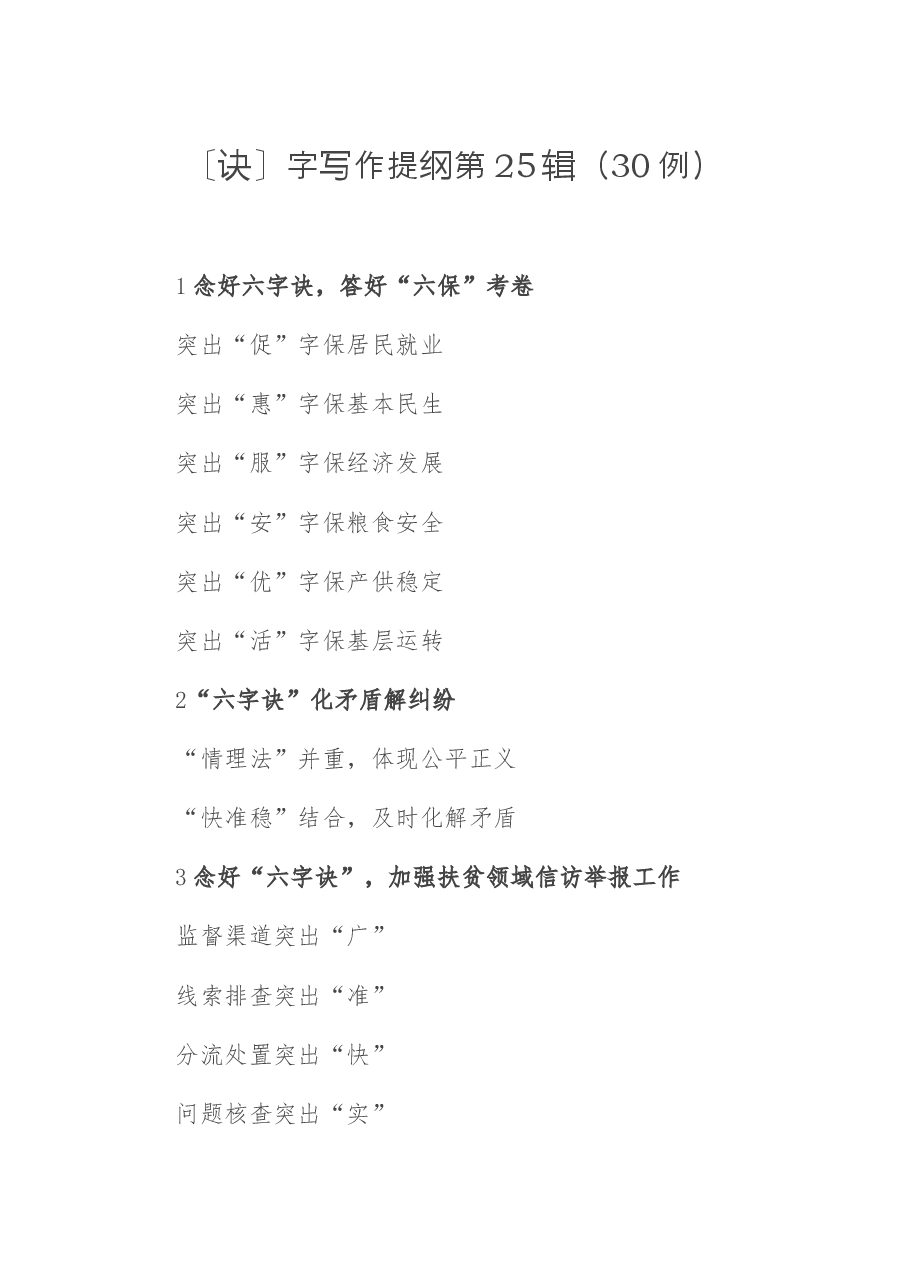 〔诀〕字写作提纲第25辑（30例）

1 念好六字诀，答好“六保”考卷

突出“促”字保居民就业

突出“惠”字保基本民生

突出“服”字保经济发展

突出“安”字保粮食安全

突出“优”字保产供稳定

突出“活”字保基层运转

2“六字诀”化矛盾解纠纷

“情理法”并重，体现公平正义

“快准稳”结合，及时化解矛盾

3 念好“六字诀”，加强扶贫领域信访举报工作

监督渠道突出“广”

线索排查突出“准”

分流处置突出“快”

问题核查突出“实”